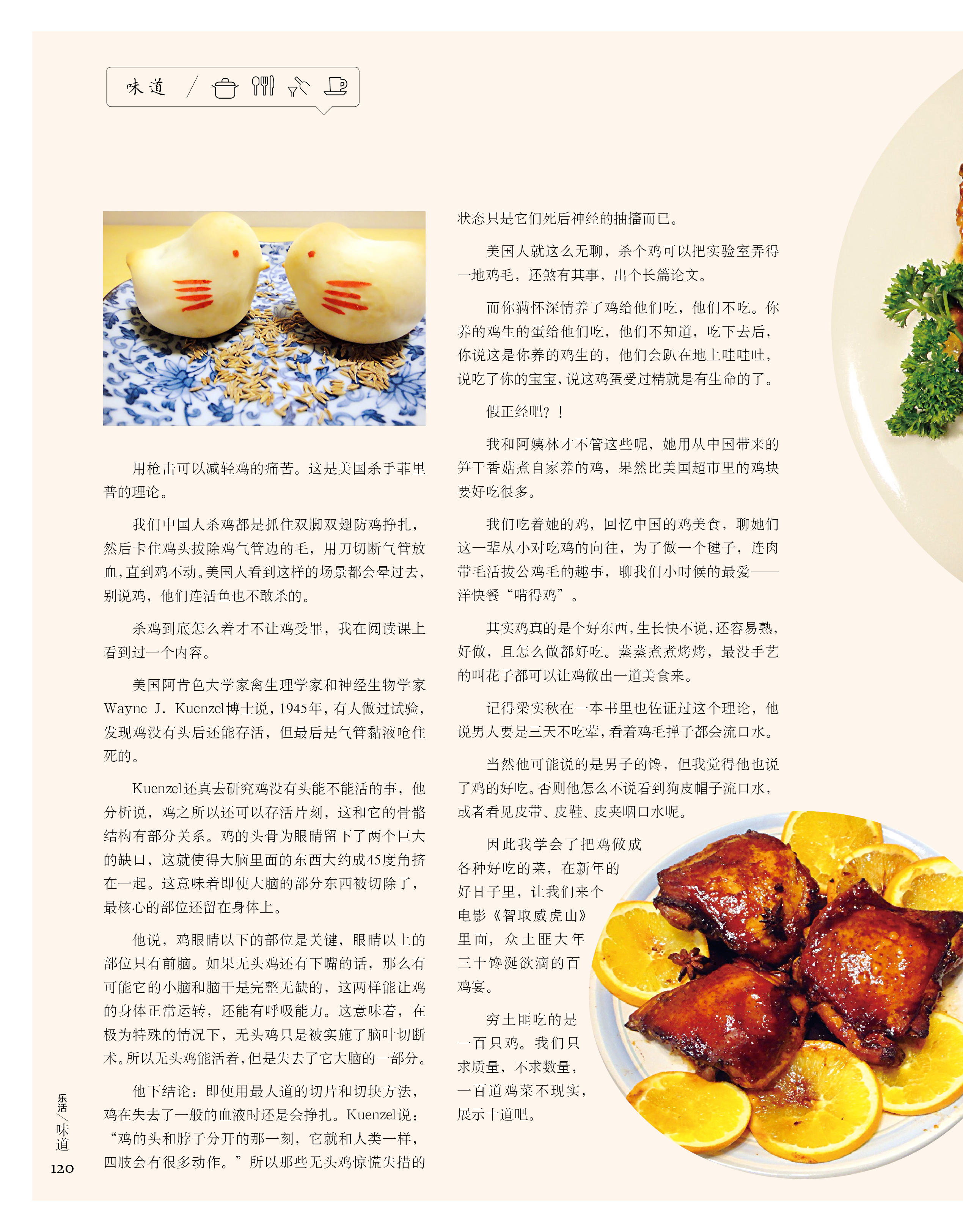 味道 /

用枪击可以减轻鸡的痛苦。这是美国杀手菲里普的理论。

我们中国人杀鸡都是抓住双脚双翅防鸡挣扎，然后卡住鸡头拔除鸡气管边的毛，用刀切断气管放血，直到鸡不动。美国人看到这样的场景都会晕过去，别说鸡，他们连活鱼也不敢杀的。

杀鸡到底怎么着才不让鸡受罪，我在阅读课上看到过一个内容。

美国阿肯色大学家禽生理学家和神经生物学家Wayne J. Kuenzel博士说，1945年，有人做过试验，发现鸡没有头后还能存活，但最后是气管黏液呛住死的。

Kuenzel还真去研究鸡没有头能不能活的事，他分析说，鸡之所以还可以存活片刻，这和它的骨骼结构有部分关系。鸡的头骨为眼睛留下了两个巨大的缺口，这就使得大脑里面的东西大约成45度角挤在一起。这意味着即使大脑的部分东西被切除了，最核心的部位还留在身体上。

他说，鸡眼睛以下的部位是关键，眼睛以上的部位只有前脑。如果无头鸡还有下嘴的话，那么有可能它的小脑和脑干是完整无缺的，这两样能让鸡的身体正常运转，还能有呼吸能力。这意味着，在极为特殊的情况下，无头鸡只是被实施了脑叶切断术。所以无头鸡能活着，但是失去了它大脑的一部分。

他下结论：即使用最人道的切片和切块方法，鸡在失去了一般的血液时还是会挣扎。Kuenzel说：“鸡的头和脖子分开的那一刻，它就和人类一样，四肢会有很多动作。”所以那些无头鸡惊慌失措的状态只是它们死后神经的抽搐而已。

美国人就这么无聊，杀个鸡可以把实验室弄得一地鸡毛，还煞有其事，出个长篇论文。

而你满怀深情养了鸡给他们吃，他们不吃。你养的鸡生的蛋给他们吃，他们不知道，吃下去后，你说这是你养的鸡生的，他们会趴在地上哇哇吐，说吃了你的宝宝，说这鸡蛋受过精就是有生命的了。

假正经吧？！

我和阿姨林才不管这些呢，她用从中国带来的笋干香菇煮自家养的鸡，果然比美国超市里的鸡块要好吃很多。

我们吃着她的鸡，回忆中国的鸡美食，聊她们这一辈从小对吃鸡的向往，为了做一个毽子，连肉带毛活拔公鸡毛的趣事，聊我们小时候的最爱——洋快餐“啃得鸡”。

其实鸡真的是个好东西，生长快不说，还容易熟，好做，且怎么做都好吃。蒸蒸煮煮烤烤，最没手艺的叫花子都可以让鸡做出一道美食来。

记得梁实秋在一本书里也佐证过这个理论，他说男人要是三天不吃荤，看着鸡毛掸子都会流口水。

当然他可能说的是男子的馋，但我觉得他也说了鸡的好吃。否则他怎么不说看到狗皮帽子流口水，或者看见皮带、皮鞋、皮夹咽口水呢。

因此我学会了把鸡做成各种好吃的菜，在新年的好日子里，让我们来个电影《智取威虎山》里面，众土匪大年三十馋涎欲滴的百鸡宴。

穷土匪吃的是一百只鸡。我们只求质量，不求数量，一百道鸡菜不现实，展示十道吧。

乐活/味道
120